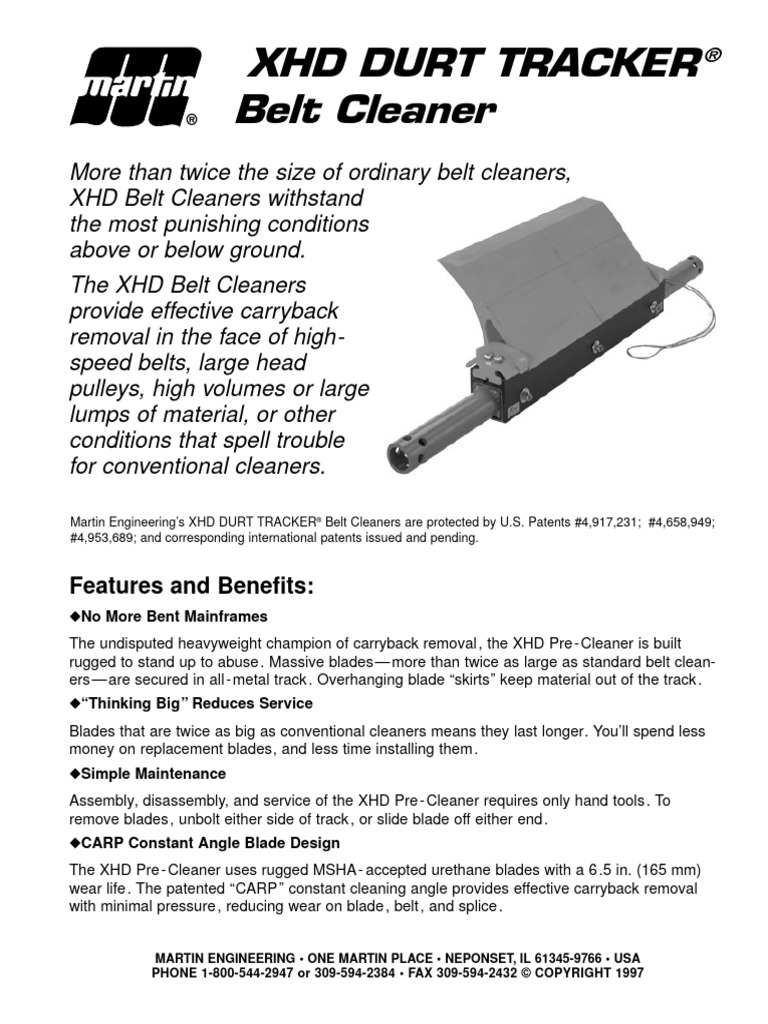 martin®

XHD DURT TRACKER®
Belt Cleaner

More than twice the size of ordinary belt cleaners, XHD Belt Cleaners withstand the most punishing conditions above or below ground.

The XHD Belt Cleaners provide effective carryback removal in the face of high-speed belts, large head pulleys, high volumes or large lumps of material, or other conditions that spell trouble for conventional cleaners.

Martin Engineering's XHD DURT TRACKER® Belt Cleaners are protected by U.S. Patents #4,917,231; #4,658,949; #4,953,689; and corresponding international patents issued and pending.

Features and Benefits:

◆No More Bent Mainframes

The undisputed heavyweight champion of carryback removal, the XHD Pre-Cleaner is built rugged to stand up to abuse. Massive blades—more than twice as large as standard belt cleaners—are secured in all-metal track. Overhanging blade "skirts" keep material out of the track.

◆"Thinking Big" Reduces Service

Blades that are twice as big as conventional cleaners means they last longer. You'll spend less money on replacement blades, and less time installing them.

◆Simple Maintenance

Assembly, disassembly, and service of the XHD Pre-Cleaner requires only hand tools. To remove blades, unbolt either side of track, or slide blade off either end.

◆CARP Constant Angle Blade Design

The XHD Pre-Cleaner uses rugged MSHA-accepted urethane blades with a 6.5 in. (165 mm) wear life. The patented "CARP" constant cleaning angle provides effective carryback removal with minimal pressure, reducing wear on blade, belt, and splice.

MARTIN ENGINEERING • ONE MARTIN PLACE • NEPONSET, IL 61345-9766 • USA
PHONE 1-800-544-2947 or 309-594-2384 • FAX 309-594-2432 © COPYRIGHT 1997